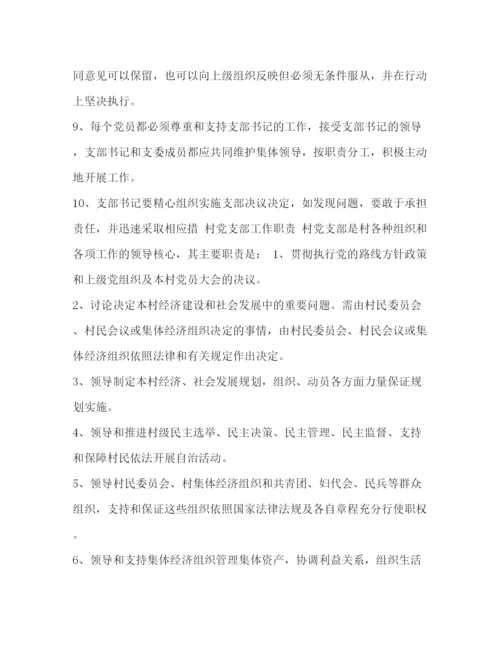 同意见可以保留，也可以向上级组织反映但必须无条件服从，并在行动上坚决执行。

9、每个党员都必须尊重和支持支部书记的工作，接受支部书记的领导，支部书记和支委成员都应共同维护集体领导，按职责分工，积极主动地开展工作。

10、支部书记要精心组织实施支部决议决定，如发现问题，要敢于承担责任，并迅速采取相应措 村党支部工作职责 村党支部是村各种组织和各项工作的领导核心，其主要职责是： 1、贯彻执行党的路线方针政策和上级党组织及本村党员大会的决议。

2、讨论决定本村经济建设和社会发展中的重要问题。需由村民委员会、村民会议或集体经济组织决定的事情，由村民委员会、村民会议或集体经济组织依照法律和有关规定作出决定。

3、领导制定本村经济、社会发展规划，组织、动员各方面力量保证规划实施。

4、领导和推进村级民主选举、民主决策、民主管理、民主监督、支持和保障村民依法开展自治活动。

5、领导村民委员会、村集体经济组织和共青团、妇代会、民兵等群众组织，支持和保证这些组织依照国家法律法规及各自章程充分行使职权。

6、领导和支持集体经济组织管理集体资产，协调利益关系，组织生活